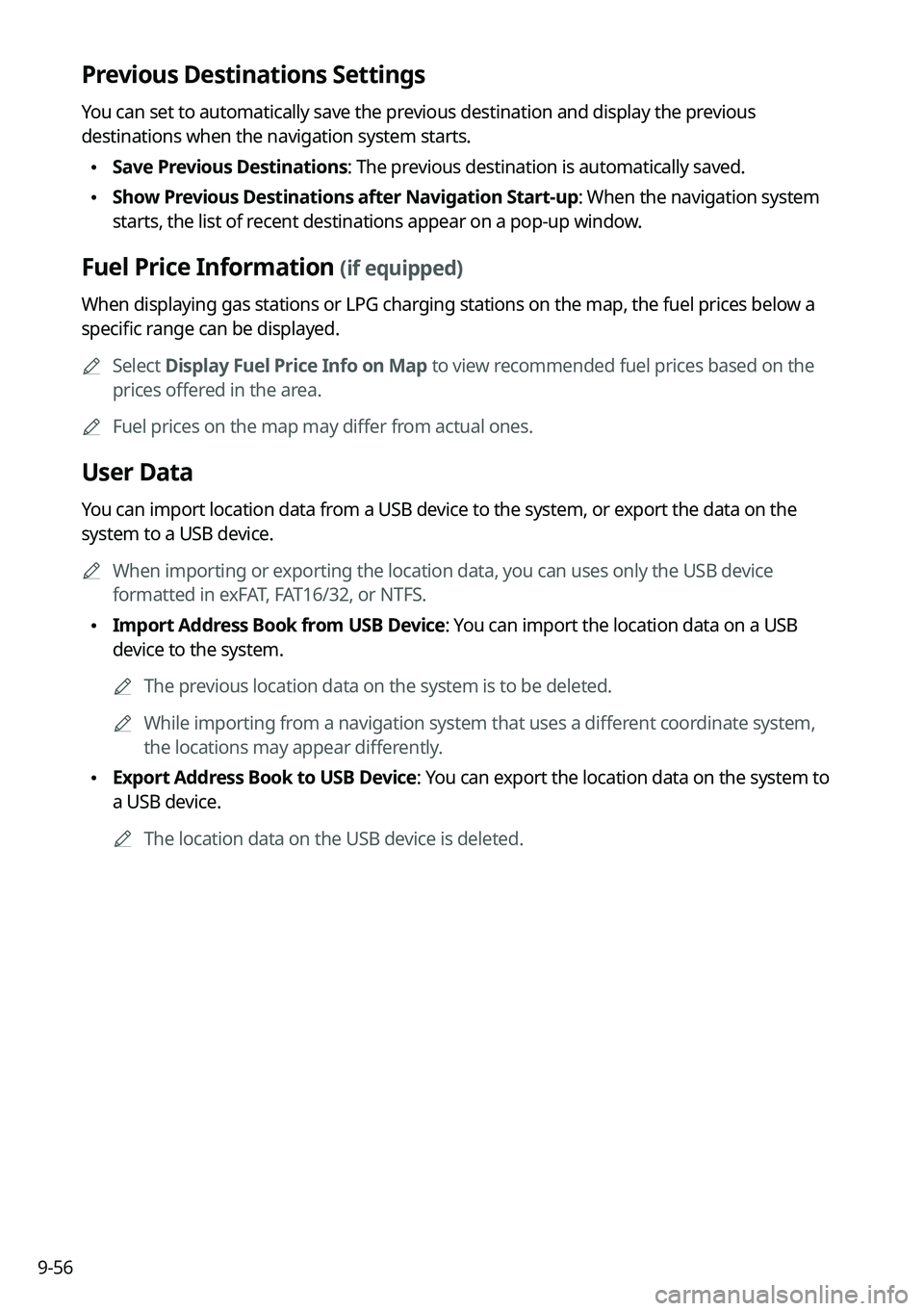 Previous Destinations Settings

You can set to automatically save the previous destination and display the previous destinations when the navigation system starts.

• Save Previous Destinations: The previous destination is automatically saved.

• Show Previous Destinations after Navigation Start-up: When the navigation system starts, the list of recent destinations appear on a pop-up window.

Fuel Price Information (if equipped)

When displaying gas stations or LPG charging stations on the map, the fuel prices below a specific range can be displayed.

Select Display Fuel Price Info on Map to view recommended fuel prices based on the prices offered in the area.

Fuel prices on the map may differ from actual ones.

User Data

You can import location data from a USB device to the system, or export the data on the system to a USB device.

When importing or exporting the location data, you can uses only the USB device formatted in exFAT, FAT16/32, or NTFS.

• Import Address Book from USB Device: You can import the location data on a USB device to the system.

The previous location data on the system is to be deleted.

While importing from a navigation system that uses a different coordinate system, the locations may appear differently.

• Export Address Book to USB Device: You can export the location data on the system to a USB device.

The location data on the USB device is deleted.

9-56

carmanualsonline.info